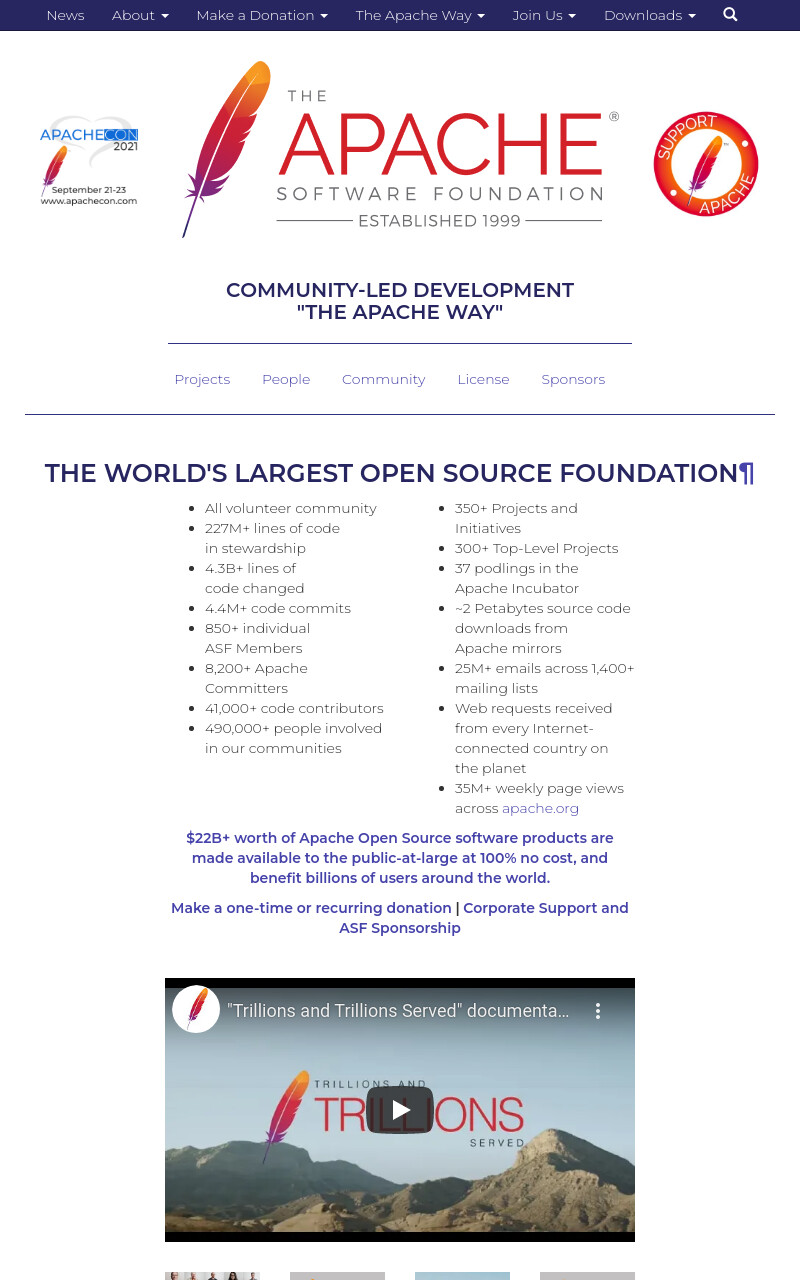 News About Make a Donation The Apache Way Join Us Downloads

APACHECON 2021
September 21-23
www.apachecon.com

THE APACHE® SOFTWARE FOUNDATION
ESTABLISHED 1999

SUPPORT APACHE

COMMUNITY-LED DEVELOPMENT
"THE APACHE WAY"

Projects People Community License Sponsors

THE WORLD'S LARGEST OPEN SOURCE FOUNDATION¶

- All volunteer community
- 227M+ lines of code in stewardship
- 4.3B+ lines of code changed
- 4.4M+ code commits
- 850+ individual ASF Members
- 8,200+ Apache Committers
- 41,000+ code contributors
- 490,000+ people involved in our communities

- 350+ Projects and Initiatives
- 300+ Top-Level Projects
- 37 podlings in the Apache Incubator
- ~2 Petabytes source code downloads from Apache mirrors
- 25M+ emails across 1,400+ mailing lists
- Web requests received from every Internet-connected country on the planet
- 35M+ weekly page views across apache.org

$22B+ worth of Apache Open Source software products are made available to the public-at-large at 100% no cost, and benefit billions of users around the world.

Make a one-time or recurring donation | Corporate Support and ASF Sponsorship

"Trillions and Trillions Served" documenta...

TRILLIONS AND TRILLIONS SERVED